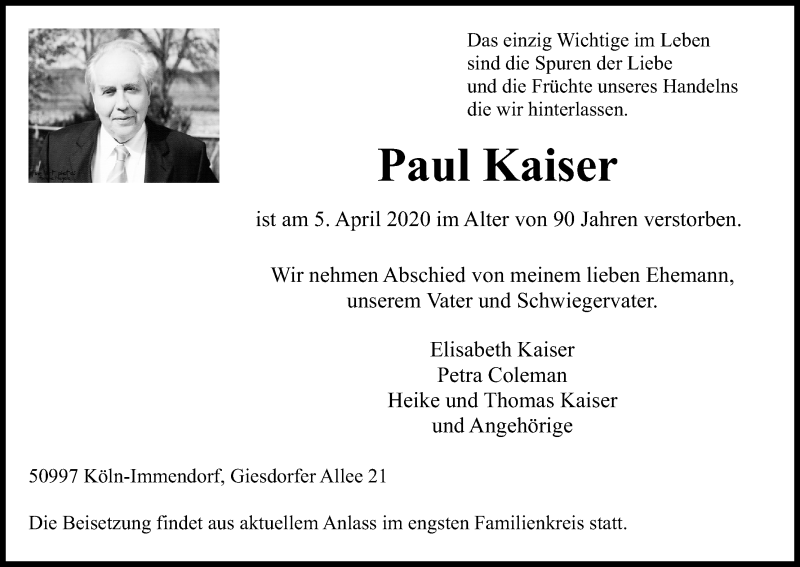 Das einzig Wichtige im Leben
sind die Spuren der Liebe
und die Früchte unseres Handelns
die wir hinterlassen.

Paul Kaiser

ist am 5. April 2020 im Alter von 90 Jahren verstorben.

Wir nehmen Abschied von meinem lieben Ehemann, unserem Vater und Schwiegervater.

Elisabeth Kaiser
Petra Coleman
Heike und Thomas Kaiser
und Angehörige

50997 Köln-Immendorf, Giesdorfer Allee 21

Die Beisetzung findet aus aktuellem Anlass im engsten Familienkreis statt.